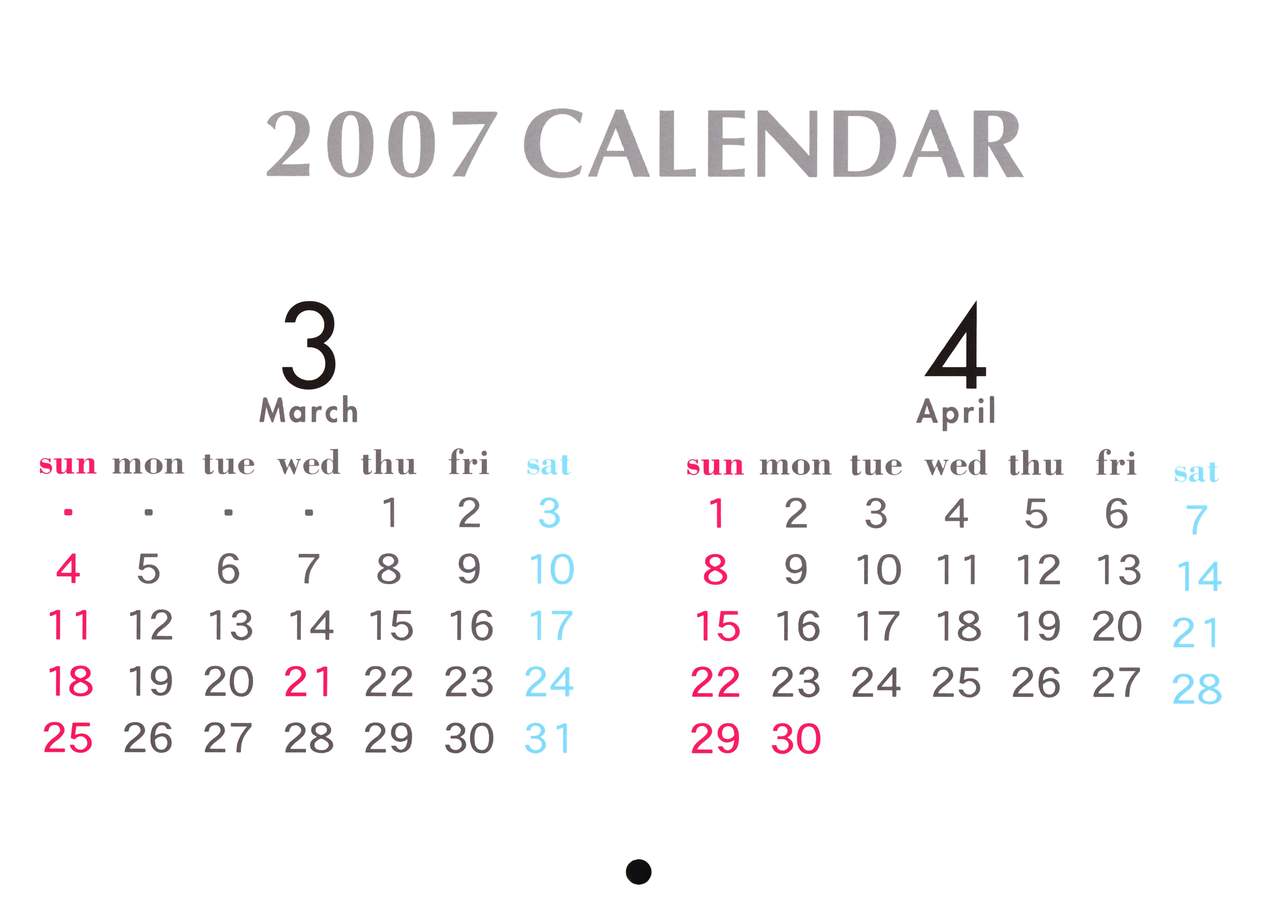 2007 CALENDAR

3
March

| sun | mon | tue | wed | thu | fri | sat |
|---|---|---|---|---|---|---|
| · | · | · | · | 1 | 2 | 3 |
| 4 | 5 | 6 | 7 | 8 | 9 | 10 |
| 11 | 12 | 13 | 14 | 15 | 16 | 17 |
| 18 | 19 | 20 | 21 | 22 | 23 | 24 |
| 25 | 26 | 27 | 28 | 29 | 30 | 31 |

4
April

| sun | mon | tue | wed | thu | fri | sat |
|---|---|---|---|---|---|---|
| 1 | 2 | 3 | 4 | 5 | 6 | 7 |
| 8 | 9 | 10 | 11 | 12 | 13 | 14 |
| 15 | 16 | 17 | 18 | 19 | 20 | 21 |
| 22 | 23 | 24 | 25 | 26 | 27 | 28 |
| 29 | 30 | | | | | |